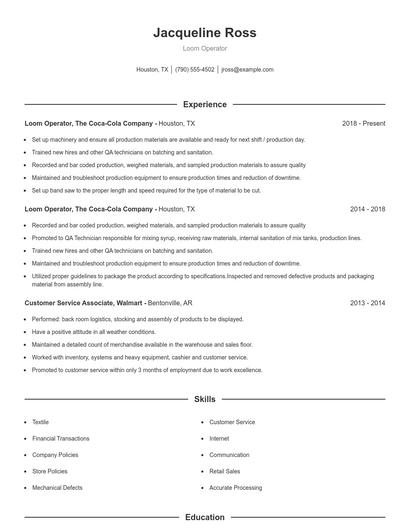 Jacqueline Ross

Loom Operator

Houston, TX | (790) 555-4502 | jross@example.com

Experience

Loom Operator, The Coca-Cola Company - Houston, TX 2018 - Present

- Set up machinery and ensure all production materials are available and ready for next shift / production day.
- Trained new hires and other QA technicians on batching and sanitation.
- Recorded and bar coded production, weighed materials, and sampled production materials to assure quality
- Maintained and troubleshoot production equipment to ensure production times and reduction of downtime.
- Set up band saw to the proper length and speed required for the type of material to be cut.

Loom Operator, The Coca-Cola Company - Houston, TX 2014 - 2018

- Recorded and bar coded production, weighed materials, and sampled production materials to assure quality
- Promoted to QA Technician responsible for mixing syrup, receiving raw materials, internal sanitation of mix tanks, production lines.
- Trained new hires and other QA technicians on batching and sanitation.
- Maintained and troubleshoot production equipment to ensure production times and reduction of downtime.
- Utilized proper guidelines to package the product according to specifications.Inspected and removed defective products and packaging material from assembly line.

Customer Service Associate, Walmart - Bentonville, AR 2013 - 2014

- Performed: back room logistics, stocking and assembly of products to be displayed.
- Have a positive attitude in all weather conditions.
- Maintained a detailed count of merchandise available in the warehouse and sales floor.
- Worked with inventory, systems and heavy equipment, cashier and customer service.
- Promoted to customer service within only 3 months of employment due to work excellence.

Skills

- Textile
- Financial Transactions
- Company Policies
- Store Policies
- Mechanical Defects

- Customer Service
- Internet
- Communication
- Retail Sales
- Accurate Processing

Education